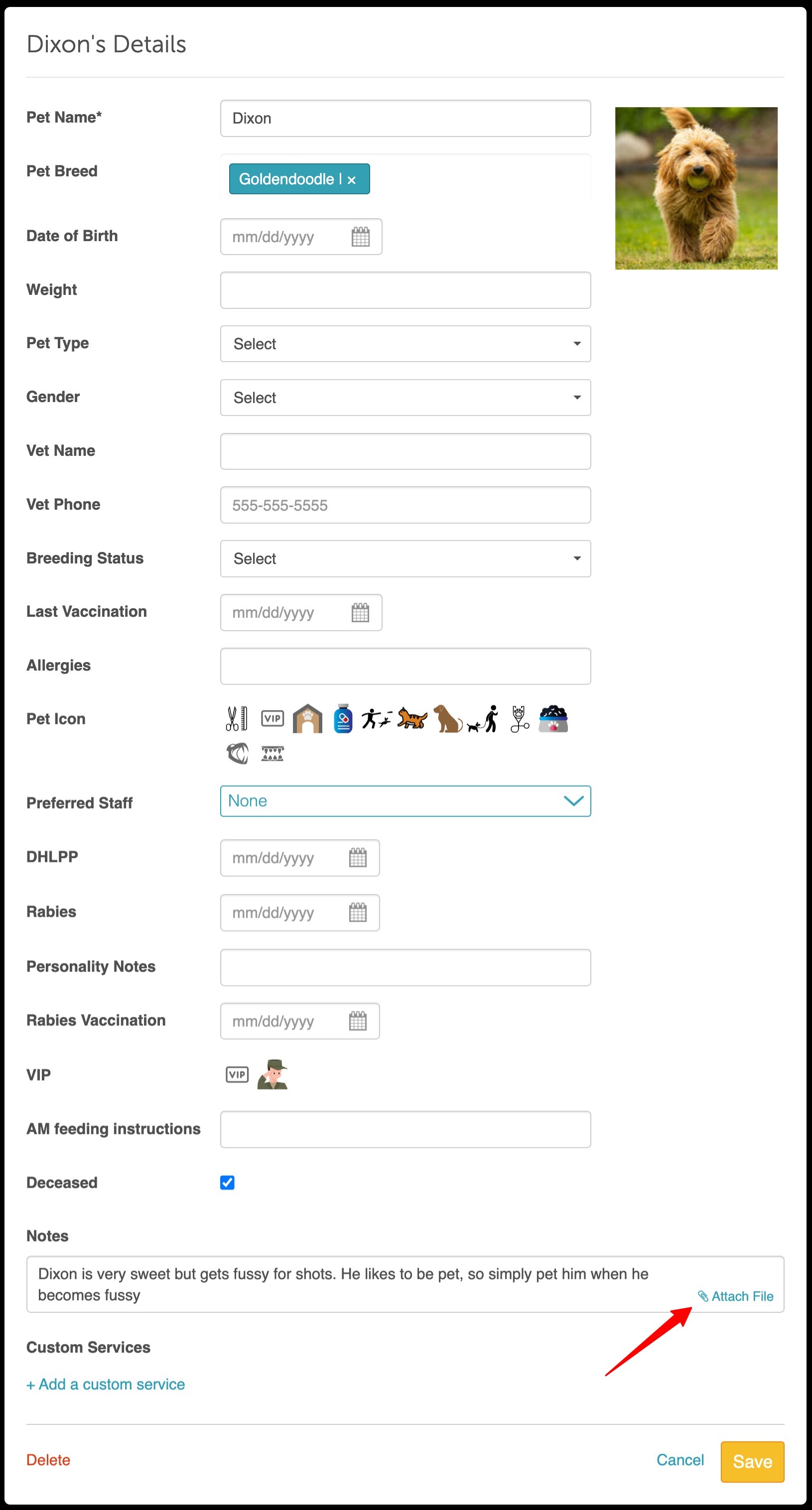 Dixon's Details

Pet Name* Dixon

Pet Breed Goldendoodle | ×

Date of Birth mm/dd/yyyy

Weight

Pet Type Select

Gender Select

Vet Name

Vet Phone 555-555-5555

Breeding Status Select

Last Vaccination mm/dd/yyyy

Allergies

Pet Icon VIP

Preferred Staff None

DHLPP mm/dd/yyyy

Rabies mm/dd/yyyy

Personality Notes

Rabies Vaccination mm/dd/yyyy

VIP VIP

AM feeding instructions

Deceased

Notes

Dixon is very sweet but gets fussy for shots. He likes to be pet, so simply pet him when he becomes fussy

Attach File

Custom Services

+ Add a custom service

Delete

Cancel Save